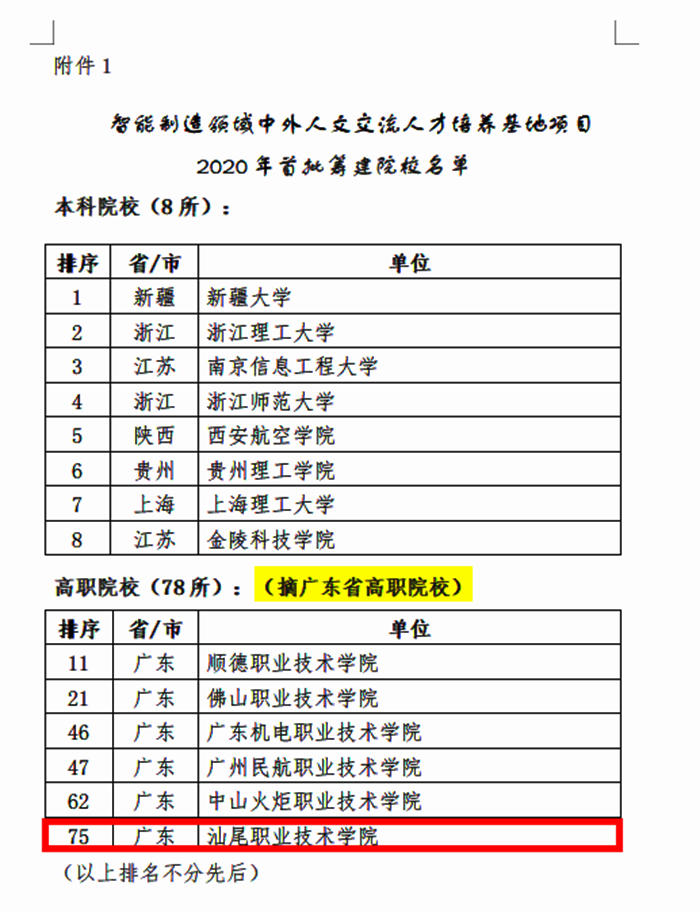 附件 1

智能制造领域中外人文交流人才培养基地项目

2020 年首批筹建院校名单

本科院校（8 所）：

| 排序 | 省/市 | 单位 |
|---|---|---|
| 1 | 新疆 | 新疆大学 |
| 2 | 浙江 | 浙江理工大学 |
| 3 | 江苏 | 南京信息工程大学 |
| 4 | 浙江 | 浙江师范大学 |
| 5 | 陕西 | 西安航空学院 |
| 6 | 贵州 | 贵州理工学院 |
| 7 | 上海 | 上海理工大学 |
| 8 | 江苏 | 金陵科技学院 |

高职院校（78 所）：（摘广东省高职院校）

| 排序 | 省/市 | 单位 |
|---|---|---|
| 11 | 广东 | 顺德职业技术学院 |
| 21 | 广东 | 佛山职业技术学院 |
| 46 | 广东 | 广东机电职业技术学院 |
| 47 | 广东 | 广州民航职业技术学院 |
| 62 | 广东 | 中山火炬职业技术学院 |
| 75 | 广东 | 汕尾职业技术学院 |

（以上排名不分先后）